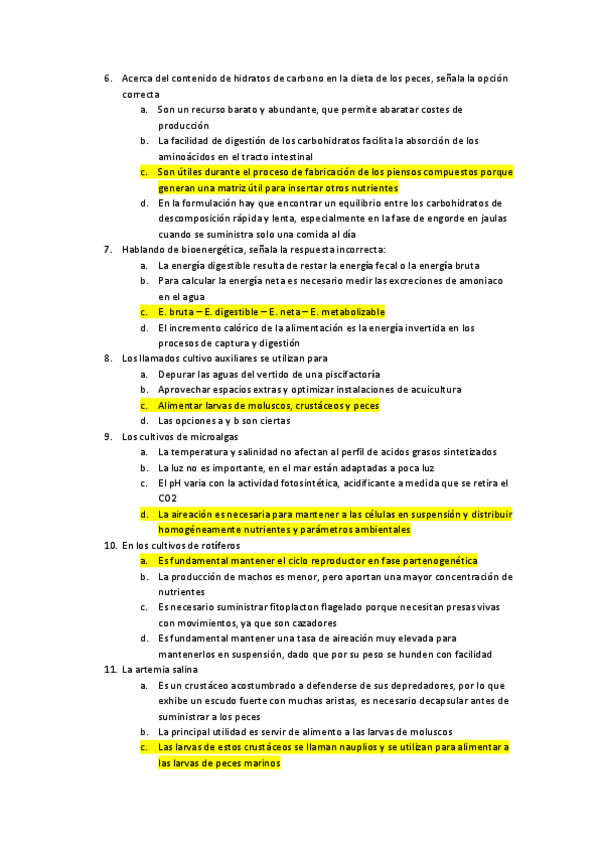 6. Acerca del contenido de hidratos de carbono en la dieta de los peces, señala la opción correcta
a. Son un recurso barato y abundante, que permite abaratar costes de producción
b. La facilidad de digestión de los carbohidratos facilita la absorción de los aminoácidos en el tracto intestinal
c. Son útiles durante el proceso de fabricación de los piensos compuestos porque generan una matriz útil para insertar otros nutrientes
d. En la formulación hay que encontrar un equilibrio entre los carbohidratos de descomposición rápida y lenta, especialmente en la fase de engorde en jaulas cuando se suministra solo una comida al día
7. Hablando de bioenergética, señala la respuesta incorrecta:
a. La energía digestible resulta de restar la energía fecal o la energía bruta
b. Para calcular la energía neta es necesario medir las excreciones de amoniaco en el agua
c. E. bruta – E. digestible – E. neta – E. metabolizable
d. El incremento calórico de la alimentación es la energía invertida en los procesos de captura y digestión
8. Los llamados cultivo auxiliares se utilizan para
a. Depurar las aguas del vertido de una piscifactoría
b. Aprovechar espacios extras y optimizar instalaciones de acuicultura
c. Alimentar larvas de moluscos, crustáceos y peces
d. Las opciones a y b son ciertas
9. Los cultivos de microalgas
a. La temperatura y salinidad no afectan al perfil de acidos grasos sintetizados
b. La luz no es importante, en el mar están adaptadas a poca luz
c. El pH varia con la actividad fotosintética, acidificante a medida que se retira el CO2
d. La aireación es necesaria para mantener a las células en suspensión y distribuir homogéneamente nutrientes y parámetros ambientales
10. En los cultivos de rotíferos
a. Es fundamental mantener el ciclo reproductor en fase partenogenética
b. La producción de machos es menor, pero aportan una mayor concentración de nutrientes
c. Es necesario suministrar fitoplacton flagelado porque necesitan presas vivas con movimientos, ya que son cazadores
d. Es fundamental mantener una tasa de aireación muy elevada para mantenerlos en suspensión, dado que por su peso se hunden con facilidad
11. La artemia salina
a. Es un crustáceo acostumbrado a defenderse de sus depredadores, por lo que exhibe un escudo fuerte con muchas aristas, es necesario decapsular antes de suministrar a los peces
b. La principal utilidad es servir de alimento a las larvas de moluscos
c. Las larvas de estos crustáceos se llaman nauplios y se utilizan para alimentar a las larvas de peces marinos